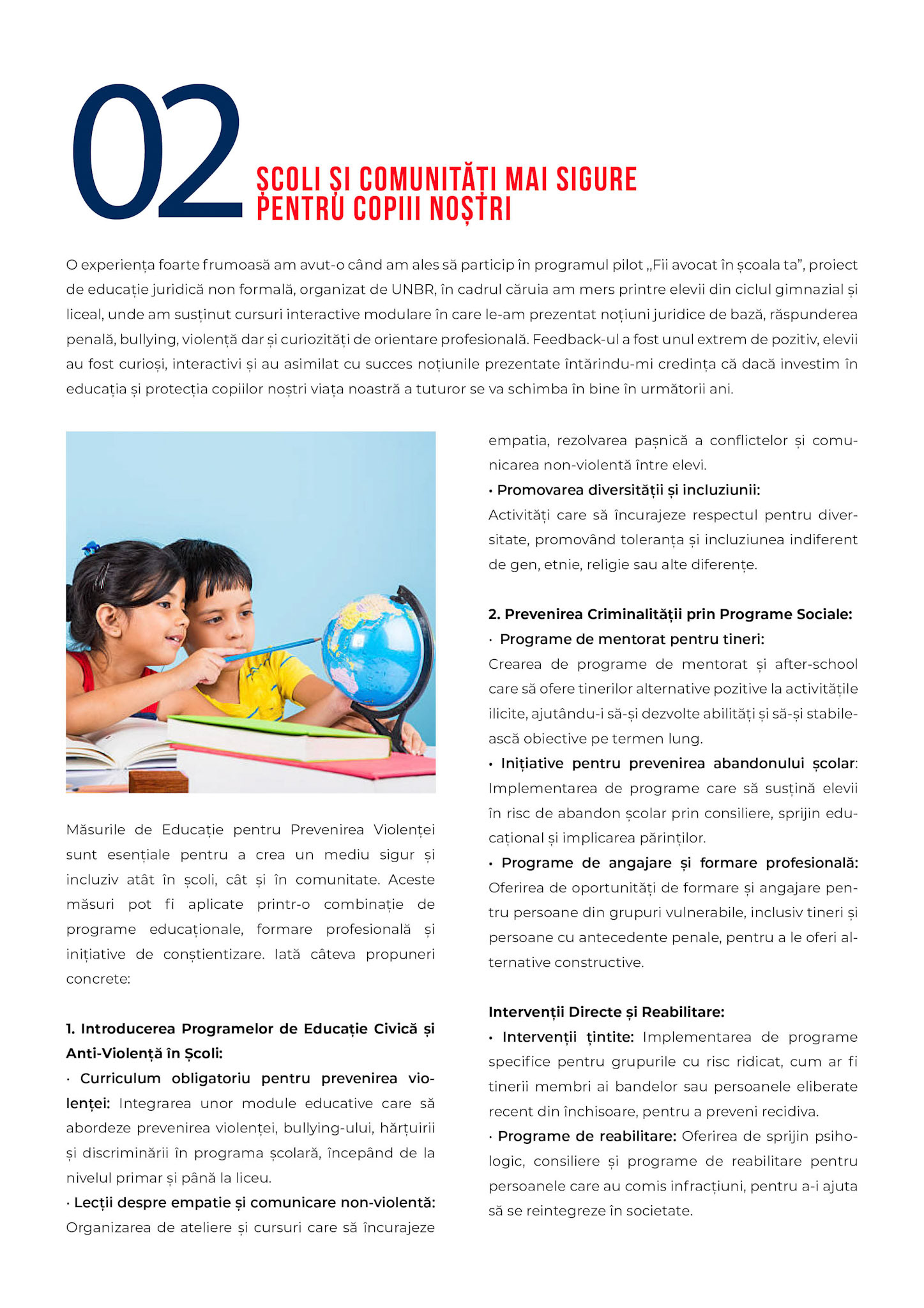 02

ȘCOLI ȘI COMUNITĂȚI MAI SIGURE PENTRU COPIII NOȘTRI

O experiența foarte frumoasă am avut-o când am ales să particip în programul pilot „Fii avocat în școala ta”, proiect de educație juridică non formală, organizat de UNBR, în cadrul căruia am mers printre elevii din ciclul gimnazial și liceal, unde am susținut cursuri interactive modulare în care le-am prezentat noțiuni juridice de bază, răspunderea penală, bullying, violență dar și curiozități de orientare profesională. Feedback-ul a fost unul extrem de pozitiv, elevii au fost curioși, interactivi și au asimilat cu succes noțiunile prezentate întărindu-mi credința că dacă investim în educația și protecția copiilor noștri viața noastră a tuturor se va schimba în bine în următorii ani.

Măsurile de Educație pentru Prevenirea Violenței sunt esențiale pentru a crea un mediu sigur și incluziv atât în școli, cât și în comunitate. Aceste măsuri pot fi aplicate printr-o combinație de programe educaționale, formare profesională și inițiative de conștientizare. Iată câteva propuneri concrete:

1. Introducerea Programelor de Educație Civică și Anti-Violență în Școli:
· Curriculum obligatoriu pentru prevenirea violenței: Integrarea unor module educative care să abordeze prevenirea violenței, bullying-ului, hărțuirii și discriminării în programa școlară, începând de la nivelul primar și până la liceu.
· Lecții despre empatie și comunicare non-violentă: Organizarea de ateliere și cursuri care să încurajeze empatia, rezolvarea pașnică a conflictelor și comunicarea non-violentă între elevi.
• Promovarea diversității și incluziunii: Activități care să încurajeze respectul pentru diversitate, promovând toleranța și incluziunea indiferent de gen, etnie, religie sau alte diferențe.

2. Prevenirea Criminalității prin Programe Sociale:
· Programe de mentorat pentru tineri: Crearea de programe de mentorat și after-school care să ofere tinerilor alternative pozitive la activitățile ilicite, ajutându-i să-și dezvolte abilități și să-și stabilească obiective pe termen lung.
• Inițiative pentru prevenirea abandonului școlar: Implementarea de programe care să susțină elevii în risc de abandon școlar prin consiliere, sprijin educațional și implicarea părinților.
• Programe de angajare și formare profesională: Oferirea de oportunități de formare și angajare pentru persoane din grupuri vulnerabile, inclusiv tineri și persoane cu antecedente penale, pentru a le oferi alternative constructive.

Intervenții Directe și Reabilitare:
• Intervenții țintite: Implementarea de programe specifice pentru grupurile cu risc ridicat, cum ar fi tinerii membri ai bandelor sau persoanele eliberate recent din închisoare, pentru a preveni recidiva.
· Programe de reabilitare: Oferirea de sprijin psihologic, consiliere și programe de reabilitare pentru persoanele care au comis infracțiuni, pentru a-i ajuta să se reintegreze în societate.